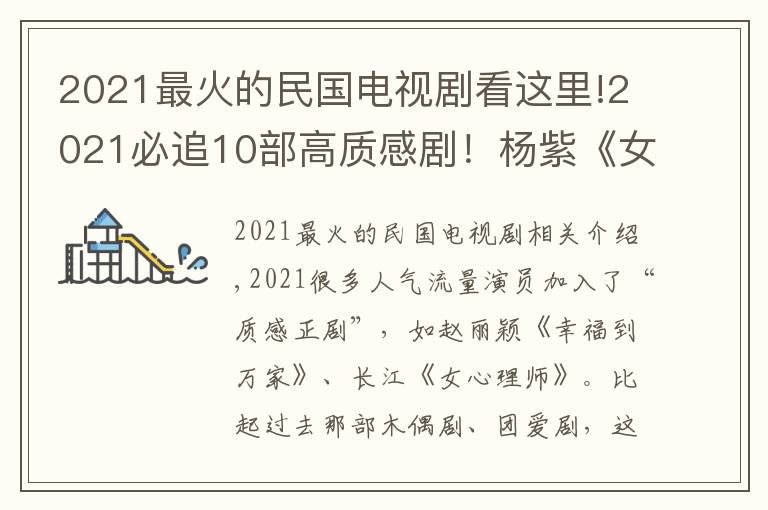 2021最火的民国电视剧看这里!2021必追10部高质感剧！杨紫《女

2021最火的民国电视剧相关介绍,2021很多人气流量演员加入了“质感正剧”，如赵丽颖《幸福到万家》、长江《女心理师》。比起过去那部木偶剧、团爱剧，这